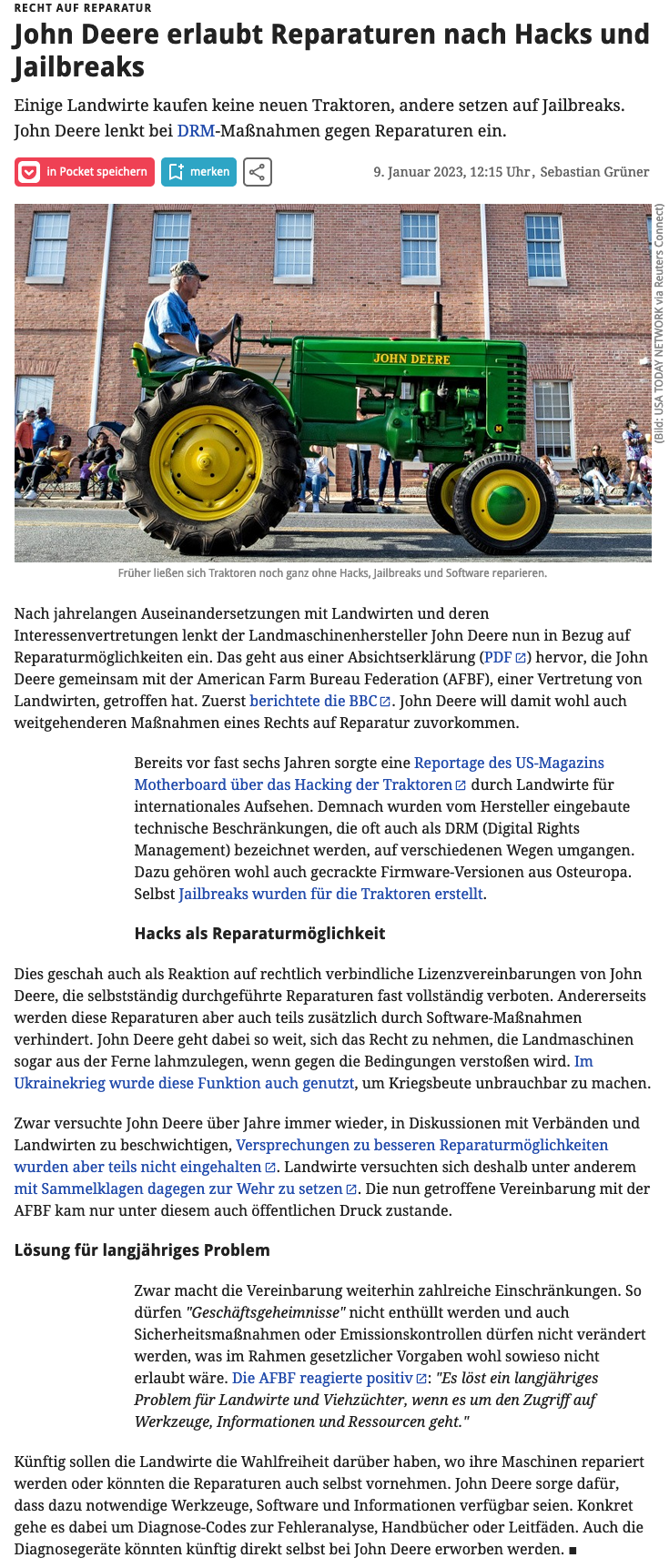 RECHT AUF REPARATUR

John Deere erlaubt Reparaturen nach Hacks und Jailbreaks

Einige Landwirte kaufen keine neuen Traktoren, andere setzen auf Jailbreaks. John Deere lenkt bei DRM-Maßnahmen gegen Reparaturen ein.

in Pocket speichern merken

9. Januar 2023, 12:15 Uhr, Sebastian Grüner

JOHN DEERE

(Bild: USA TODAY NETWORK via Reuters Connect)

Früher ließen sich Traktoren noch ganz ohne Hacks, Jailbreaks und Software reparieren.

Nach jahrelangen Auseinandersetzungen mit Landwirten und deren Interessenvertretungen lenkt der Landmaschinenhersteller John Deere nun in Bezug auf Reparaturmöglichkeiten ein. Das geht aus einer Absichtserklärung (PDF) hervor, die John Deere gemeinsam mit der American Farm Bureau Federation (AFBF), einer Vertretung von Landwirten, getroffen hat. Zuerst berichtete die BBC. John Deere will damit wohl auch weitgehenderen Maßnahmen eines Rechts auf Reparatur zuvorkommen.

Bereits vor fast sechs Jahren sorgte eine Reportage des US-Magazins Motherboard über das Hacking der Traktoren durch Landwirte für internationales Aufsehen. Demnach wurden vom Hersteller eingebaute technische Beschränkungen, die oft auch als DRM (Digital Rights Management) bezeichnet werden, auf verschiedenen Wegen umgangen. Dazu gehören wohl auch gecrackte Firmware-Versionen aus Osteuropa. Selbst Jailbreaks wurden für die Traktoren erstellt.

Hacks als Reparaturmöglichkeit

Dies geschah auch als Reaktion auf rechtlich verbindliche Lizenzvereinbarungen von John Deere, die selbstständig durchgeführte Reparaturen fast vollständig verboten. Andererseits werden diese Reparaturen aber auch teils zusätzlich durch Software-Maßnahmen verhindert. John Deere geht dabei so weit, sich das Recht zu nehmen, die Landmaschinen sogar aus der Ferne lahmzulegen, wenn gegen die Bedingungen verstoßen wird. Im Ukrainekrieg wurde diese Funktion auch genutzt, um Kriegsbeute unbrauchbar zu machen.

Zwar versuchte John Deere über Jahre immer wieder, in Diskussionen mit Verbänden und Landwirten zu beschwichtigen, Versprechungen zu besseren Reparaturmöglichkeiten wurden aber teils nicht eingehalten. Landwirte versuchten sich deshalb unter anderem mit Sammelklagen dagegen zur Wehr zu setzen. Die nun getroffene Vereinbarung mit der AFBF kam nur unter diesem auch öffentlichen Druck zustande.

Lösung für langjähriges Problem

Zwar macht die Vereinbarung weiterhin zahlreiche Einschränkungen. So dürfen "Geschäftsgeheimnisse" nicht enthüllt werden und auch Sicherheitsmaßnahmen oder Emissionskontrollen dürfen nicht verändert werden, was im Rahmen gesetzlicher Vorgaben wohl sowieso nicht erlaubt wäre. Die AFBF reagierte positiv: "Es löst ein langjähriges Problem für Landwirte und Viehzüchter, wenn es um den Zugriff auf Werkzeuge, Informationen und Ressourcen geht."

Künftig sollen die Landwirte die Wahlfreiheit darüber haben, wo ihre Maschinen repariert werden oder könnten die Reparaturen auch selbst vornehmen. John Deere sorge dafür, dass dazu notwendige Werkzeuge, Software und Informationen verfügbar seien. Konkret gehe es dabei um Diagnose-Codes zur Fehleranalyse, Handbücher oder Leitfäden. Auch die Diagnosegeräte könnten künftig direkt selbst bei John Deere erworben werden. ■